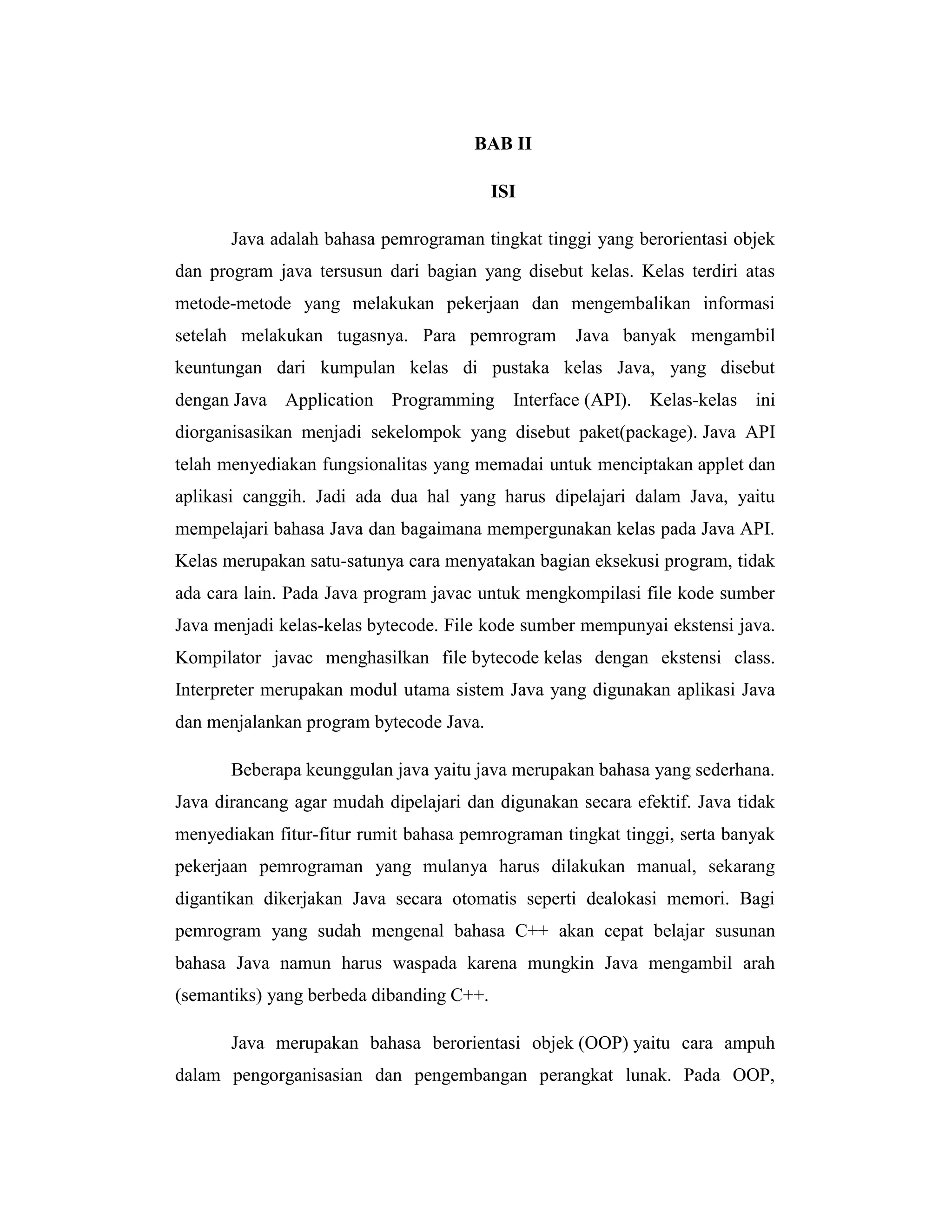 BAB II

ISI

Java adalah bahasa pemrograman tingkat tinggi yang berorientasi objek dan program java tersusun dari bagian yang disebut kelas. Kelas terdiri atas metode-metode yang melakukan pekerjaan dan mengembalikan informasi setelah melakukan tugasnya. Para pemrogram Java banyak mengambil keuntungan dari kumpulan kelas di pustaka kelas Java, yang disebut dengan Java Application Programming Interface (API). Kelas-kelas ini diorganisasikan menjadi sekelompok yang disebut paket(package). Java API telah menyediakan fungsionalitas yang memadai untuk menciptakan applet dan aplikasi canggih. Jadi ada dua hal yang harus dipelajari dalam Java, yaitu mempelajari bahasa Java dan bagaimana mempergunakan kelas pada Java API. Kelas merupakan satu-satunya cara menyatakan bagian eksekusi program, tidak ada cara lain. Pada Java program javac untuk mengkompilasi file kode sumber Java menjadi kelas-kelas bytecode. File kode sumber mempunyai ekstensi java. Kompilator javac menghasilkan file bytecode kelas dengan ekstensi class. Interpreter merupakan modul utama sistem Java yang digunakan aplikasi Java dan menjalankan program bytecode Java.

Beberapa keunggulan java yaitu java merupakan bahasa yang sederhana. Java dirancang agar mudah dipelajari dan digunakan secara efektif. Java tidak menyediakan fitur-fitur rumit bahasa pemrograman tingkat tinggi, serta banyak pekerjaan pemrograman yang mulanya harus dilakukan manual, sekarang digantikan dikerjakan Java secara otomatis seperti dealokasi memori. Bagi pemrogram yang sudah mengenal bahasa C++ akan cepat belajar susunan bahasa Java namun harus waspada karena mungkin Java mengambil arah (semantiks) yang berbeda dibanding C++.

Java merupakan bahasa berorientasi objek (OOP) yaitu cara ampuh dalam pengorganisasian dan pengembangan perangkat lunak. Pada OOP,